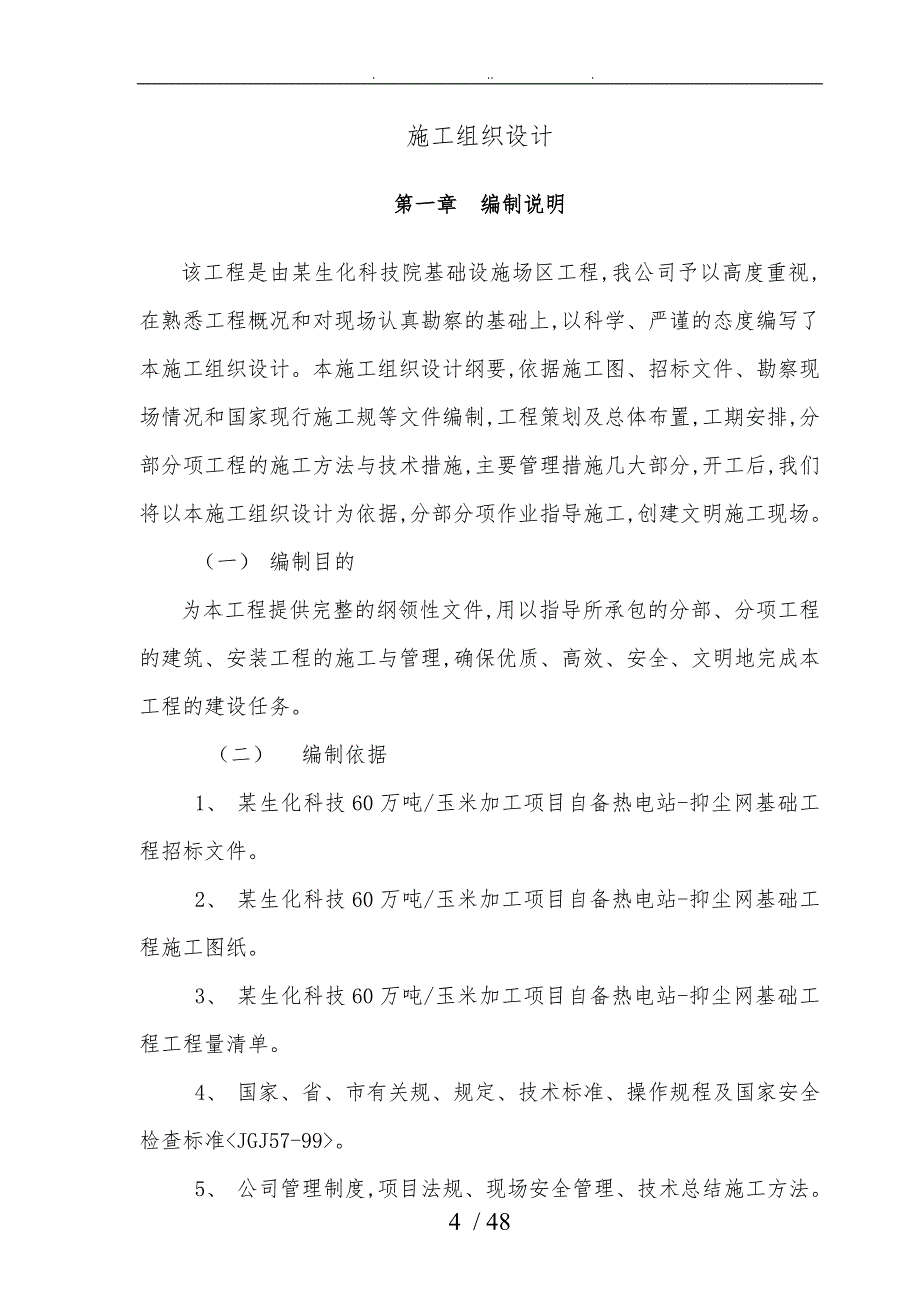 . .. .

施工组织设计

第一章 编制说明

该工程是由某生化科技院基础设施场区工程,我公司予以高度重视,在熟悉工程概况和对现场认真勘察的基础上,以科学、严谨的态度编写了本施工组织设计。本施工组织设计纲要,依据施工图、招标文件、勘察现场情况和国家现行施工规等文件编制,工程策划及总体布置,工期安排,分部分项工程的施工方法与技术措施,主要管理措施几大部分,开工后,我们将以本施工组织设计为依据,分部分项作业指导施工,创建文明施工现场。

(一) 编制目的

为本工程提供完整的纲领性文件,用以指导所承包的分部、分项工程的建筑、安装工程的施工与管理,确保优质、高效、安全、文明地完成本工程的建设任务。

(二) 编制依据

1、 某生化科技60万吨/玉米加工项目自备热电站-抑尘网基础工程招标文件。

2、 某生化科技60万吨/玉米加工项目自备热电站-抑尘网基础工程施工图纸。

3、 某生化科技60万吨/玉米加工项目自备热电站-抑尘网基础工程工程量清单。

4、 国家、省、市有关规、规定、技术标准、操作规程及国家安全检查标准<JGJ57-99>。

5、 公司管理制度,项目法规、现场安全管理、技术总结施工方法。

4 / 48